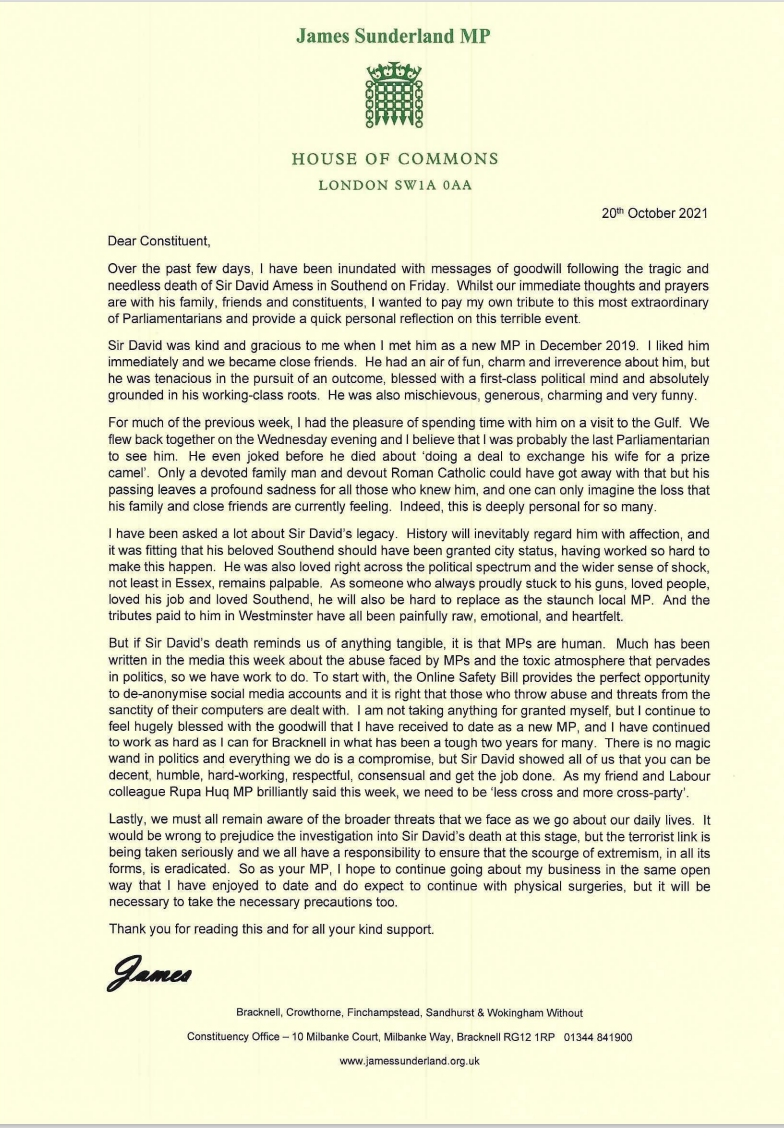 James Sunderland MP

HOUSE OF COMMONS
LONDON SW1A 0AA

20th October 2021

Dear Constituent,

Over the past few days, I have been inundated with messages of goodwill following the tragic and needless death of Sir David Amess in Southend on Friday. Whilst our immediate thoughts and prayers are with his family, friends and constituents, I wanted to pay my own tribute to this most extraordinary of Parliamentarians and provide a quick personal reflection on this terrible event.

Sir David was kind and gracious to me when I met him as a new MP in December 2019. I liked him immediately and we became close friends. He had an air of fun, charm and irreverence about him, but he was tenacious in the pursuit of an outcome, blessed with a first-class political mind and absolutely grounded in his working-class roots. He was also mischievous, generous, charming and very funny.

For much of the previous week, I had the pleasure of spending time with him on a visit to the Gulf. We flew back together on the Wednesday evening and I believe that I was probably the last Parliamentarian to see him. He even joked before he died about 'doing a deal to exchange his wife for a prize camel'. Only a devoted family man and devout Roman Catholic could have got away with that but his passing leaves a profound sadness for all those who knew him, and one can only imagine the loss that his family and close friends are currently feeling. Indeed, this is deeply personal for so many.

I have been asked a lot about Sir David's legacy. History will inevitably regard him with affection, and it was fitting that his beloved Southend should have been granted city status, having worked so hard to make this happen. He was also loved right across the political spectrum and the wider sense of shock, not least in Essex, remains palpable. As someone who always proudly stuck to his guns, loved people, loved his job and loved Southend, he will also be hard to replace as the staunch local MP. And the tributes paid to him in Westminster have all been painfully raw, emotional, and heartfelt.

But if Sir David's death reminds us of anything tangible, it is that MPs are human. Much has been written in the media this week about the abuse faced by MPs and the toxic atmosphere that pervades in politics, so we have work to do. To start with, the Online Safety Bill provides the perfect opportunity to de-anonymise social media accounts and it is right that those who throw abuse and threats from the sanctity of their computers are dealt with. I am not taking anything for granted myself, but I continue to feel hugely blessed with the goodwill that I have received to date as a new MP, and I have continued to work as hard as I can for Bracknell in what has been a tough two years for many. There is no magic wand in politics and everything we do is a compromise, but Sir David showed all of us that you can be decent, humble, hard-working, respectful, consensual and get the job done. As my friend and Labour colleague Rupa Huq MP brilliantly said this week, we need to be 'less cross and more cross-party'.

Lastly, we must all remain aware of the broader threats that we face as we go about our daily lives. It would be wrong to prejudice the investigation into Sir David's death at this stage, but the terrorist link is being taken seriously and we all have a responsibility to ensure that the scourge of extremism, in all its forms, is eradicated. So as your MP, I hope to continue going about my business in the same open way that I have enjoyed to date and do expect to continue with physical surgeries, but it will be necessary to take the necessary precautions too.

Thank you for reading this and for all your kind support.

James

Bracknell, Crowthorne, Finchampstead, Sandhurst & Wokingham Without

Constituency Office – 10 Milbanke Court, Milbanke Way, Bracknell RG12 1RP 01344 841900

www.jamessunderland.org.uk